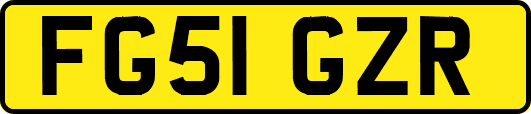 FG51 GZR